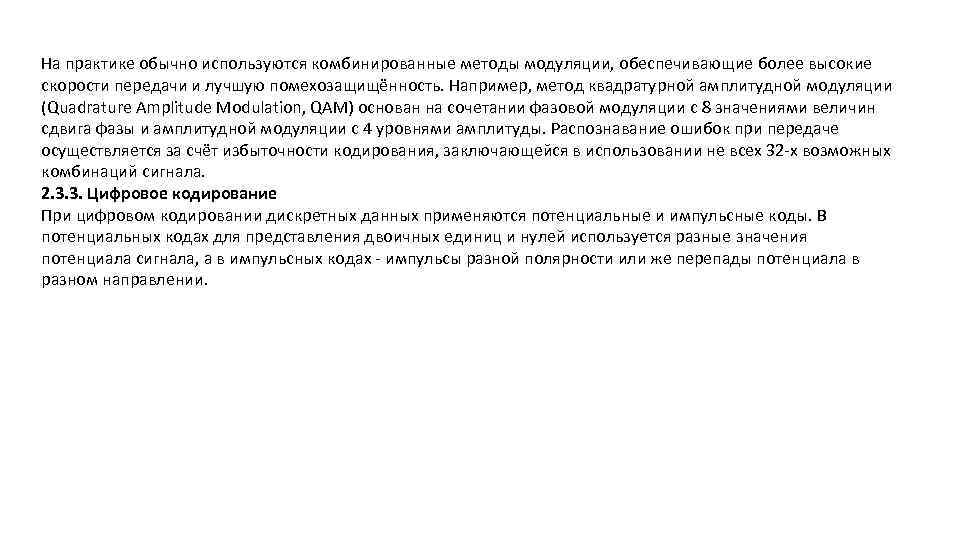 На практике обычно используются комбинированные методы модуляции, обеспечивающие более высокие скорости передачи и лучшую помехозащищённость. Например, метод квадратурной амплитудной модуляции (Quadrature Amplitude Modulation, QAM) основан на сочетании фазовой модуляции с 8 значениями величин сдвига фазы и амплитудной модуляции с 4 уровнями амплитуды. Распознавание ошибок при передаче осуществляется за счёт избыточности кодирования, заключающейся в использовании не всех 32-х возможных комбинаций сигнала.

2.3.3. Цифровое кодирование

При цифровом кодировании дискретных данных применяются потенциальные и импульсные коды. В потенциальных кодах для представления двоичных единиц и нулей используется разные значения потенциала сигнала, а в импульсных кодах - импульсы разной полярности или же перепады потенциала в разном направлении.